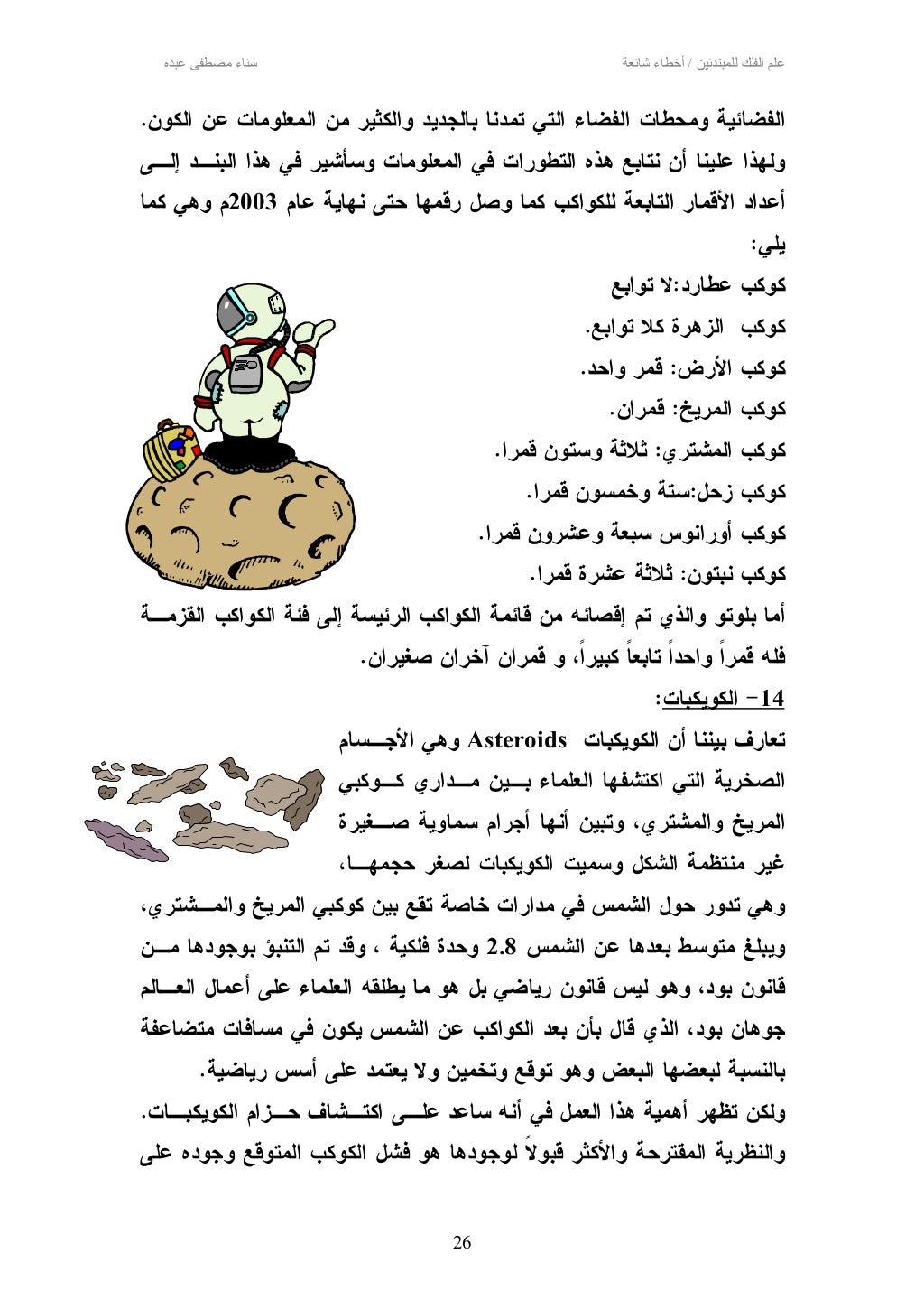 علم الفلك للمبتدئين / أخطاء شائعة سناء مصطفى عبده

الفضائية ومحطات الفضاء التي تمدنا بالجديد والكثير من المعلومات عن الكون. ولهذا علينا أن نتابع هذه التطورات في المعلومات وسأشير في هذا البند إلى أعداد الأقمار التابعة للكواكب كما وصل رقمها حتى نهاية عام 2003م وهي كما يلي:

كوكب عطارد:لا توابع

كوكب الزهرة كلا توابع.

كوكب الأرض: قمر واحد.

كوكب المريخ: قمران.

كوكب المشتري: ثلاثة وستون قمرا.

كوكب زحل:ستة وخمسون قمرا.

كوكب أورانوس سبعة وعشرون قمرا.

كوكب نبتون: ثلاثة عشرة قمرا.

أما بلوتو والذي تم إقصائه من قائمة الكواكب الرئيسة إلى فئة الكواكب القزمة فله قمراً واحداً تابعاً كبيراً، و قمران آخران صغيران.

14- الكويكبات:

تعارف بيننا أن الكويكبات Asteroids وهي الأجسام الصخرية التي اكتشفها العلماء بين مداري كوكبي المريخ والمشتري، وتبين أنها أجرام سماوية صغيرة غير منتظمة الشكل وسميت الكويكبات لصغر حجمها، وهي تدور حول الشمس في مدارات خاصة تقع بين كوكبي المريخ والمشتري، ويبلغ متوسط بعدها عن الشمس 2.8 وحدة فلكية ، وقد تم التنبؤ بوجودها من قانون بود، وهو ليس قانون رياضي بل هو ما يطلقه العلماء على أعمال العالم جوهان بود، الذي قال بأن بعد الكواكب عن الشمس يكون في مسافات متضاعفة بالنسبة لبعضها البعض وهو توقع وتخمين ولا يعتمد على أسس رياضية.

ولكن تظهر أهمية هذا العمل في أنه ساعد على اكتشاف حزام الكويكبات. والنظرية المقترحة والأكثر قبولاً لوجودها هو فشل الكوكب المتوقع وجوده على

26